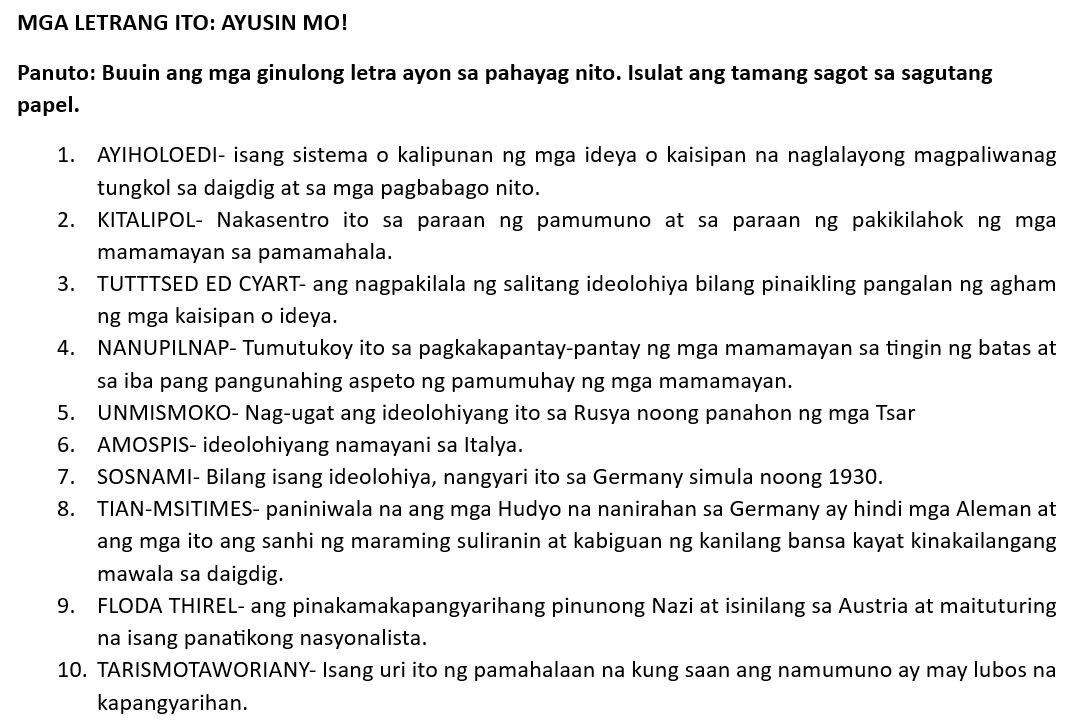 MGA LETRANG ITO: AYUSIN MO!

Panuto: Buuin ang mga ginulong letra ayon sa pahayag nito. Isulat ang tamang sagot sa sagutang papel.

1. AYIHOLOEDI- isang sistema o kalipunan ng mga ideya o kaisipan na naglalayong magpaliwanag tungkol sa daigdig at sa mga pagbabago nito.
2. KITALIPOL- Nakasentro ito sa paraan ng pamumuno at sa paraan ng pakikilahok ng mga mamamayan sa pamamahala.
3. TUTTTSED ED CYART- ang nagpakilala ng salitang ideolohiya bilang pinaikling pangalan ng agham ng mga kaisipan o ideya.
4. NANUPILNAP- Tumutukoy ito sa pagkakapantay-pantay ng mga mamamayan sa tingin ng batas at sa iba pang pangunahing aspeto ng pamumuhay ng mga mamamayan.
5. UNMISMOKO- Nag-ugat ang ideolohiyang ito sa Rusya noong panahon ng mga Tsar
6. AMOSPIS- ideolohiyang namayani sa Italya.
7. SOSNAMI- Bilang isang ideolohiya, nangyari ito sa Germany simula noong 1930.
8. TIAN-MSITIMES- paniniwala na ang mga Hudyo na nanirahan sa Germany ay hindi mga Aleman at ang mga ito ang sanhi ng maraming suliranin at kabiguan ng kanilang bansa kayat kinakailangang mawala sa daigdig.
9. FLODA THIREL- ang pinakamakapangyarihang pinunong Nazi at isinilang sa Austria at maituturing na isang panatikong nasyonalista.
10. TARISMOTAWORIANY- Isang uri ito ng pamahalaan na kung saan ang namumuno ay may lubos na kapangyarihan.